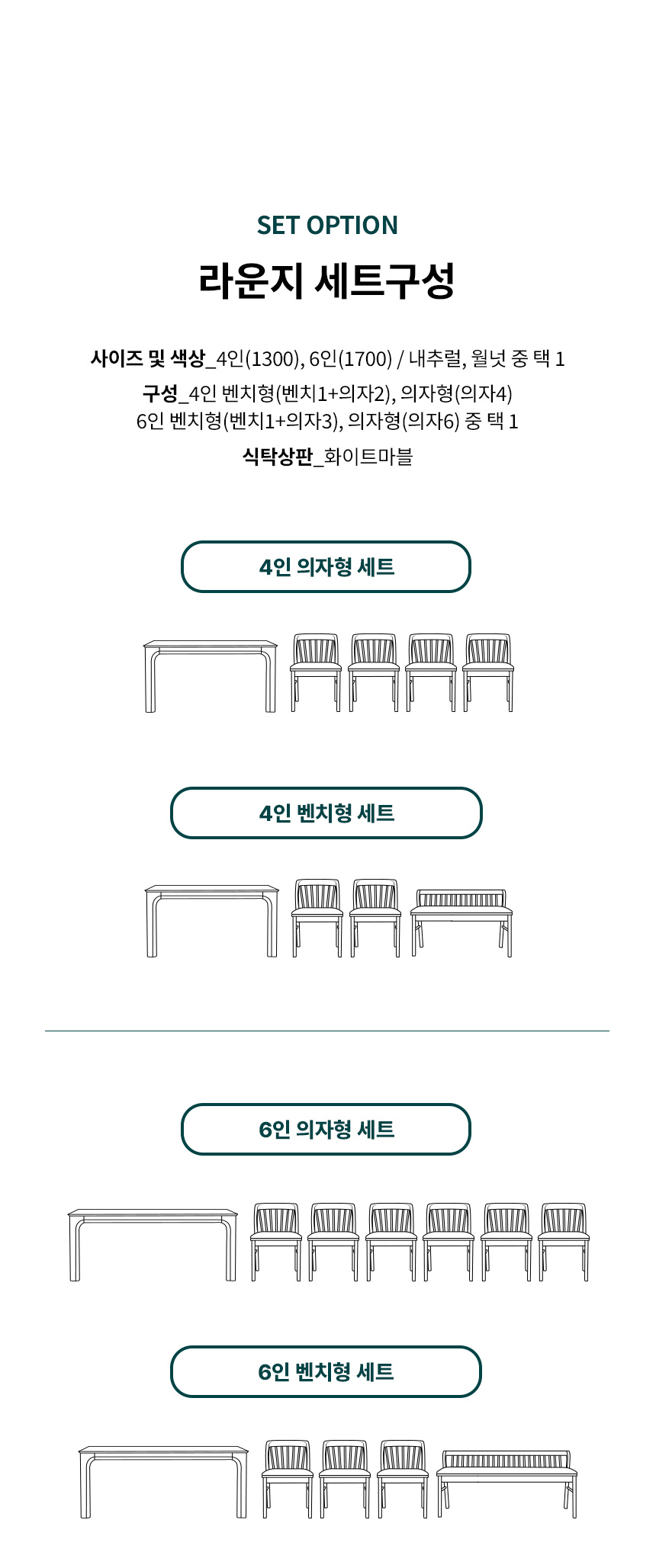 SET OPTION

라운지 세트구성

사이즈 및 색상_4인(1300), 6인(1700) / 내추럴, 월넛 중 택 1

구성_4인 벤치형(벤치1+의자2), 의자형(의자4)
6인 벤치형(벤치1+의자3), 의자형(의자6) 중 택 1

식탁상판_화이트마블

4인 의자형 세트

4인 벤치형 세트

6인 의자형 세트

6인 벤치형 세트